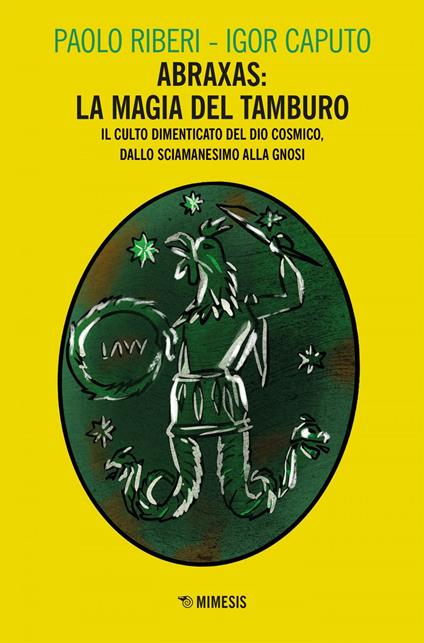 PAOLO RIBERI - IGOR CAPUTO

ABRAXAS:
LA MAGIA DEL TAMBURO

IL CULTO DIMENTICATO DEL DIO COSMICO,
DALLO SCIAMANESIMO ALLA GNOSI

IAW

MIMESIS